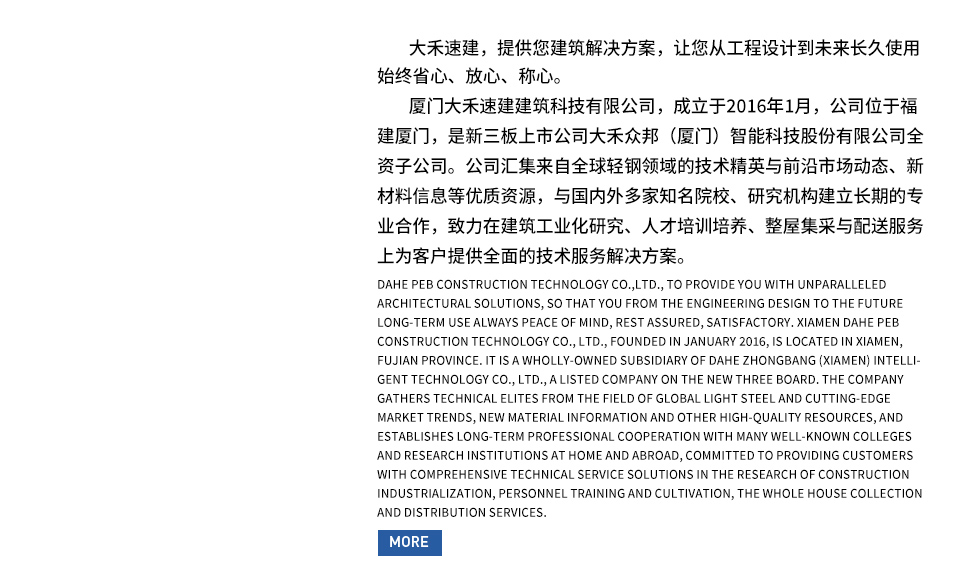 大禾速建，提供您建筑解决方案，让您从工程设计到未来长久使用始终省心、放心、称心。

厦门大禾速建建筑科技有限公司，成立于2016年1月，公司位于福建厦门，是新三板上市公司大禾众邦（厦门）智能科技股份有限公司全资子公司。公司汇集来自全球轻钢领域的技术精英与前沿市场动态、新材料信息等优质资源，与国内外多家知名院校、研究机构建立长期的专业合作，致力在建筑工业化研究、人才培训培养、整屋集采与配送服务上为客户提供全面的技术服务解决方案。

DAHE PEB CONSTRUCTION TECHNOLOGY CO.,LTD., TO PROVIDE YOU WITH UNPARALLELED ARCHITECTURAL SOLUTIONS, SO THAT YOU FROM THE ENGINEERING DESIGN TO THE FUTURE LONG-TERM USE ALWAYS PEACE OF MIND, REST ASSURED, SATISFACTORY. XIAMEN DAHE PEB CONSTRUCTION TECHNOLOGY CO., LTD., FOUNDED IN JANUARY 2016, IS LOCATED IN XIAMEN, FUJIAN PROVINCE. IT IS A WHOLLY-OWNED SUBSIDIARY OF DAHE ZHONGBANG (XIAMEN) INTELLIGENT TECHNOLOGY CO., LTD., A LISTED COMPANY ON THE NEW THREE BOARD. THE COMPANY GATHERS TECHNICAL ELITES FROM THE FIELD OF GLOBAL LIGHT STEEL AND CUTTING-EDGE MARKET TRENDS, NEW MATERIAL INFORMATION AND OTHER HIGH-QUALITY RESOURCES, AND ESTABLISHES LONG-TERM PROFESSIONAL COOPERATION WITH MANY WELL-KNOWN COLLEGES AND RESEARCH INSTITUTIONS AT HOME AND ABROAD, COMMITTED TO PROVIDING CUSTOMERS WITH COMPREHENSIVE TECHNICAL SERVICE SOLUTIONS IN THE RESEARCH OF CONSTRUCTION INDUSTRIALIZATION, PERSONNEL TRAINING AND CULTIVATION, THE WHOLE HOUSE COLLECTION AND DISTRIBUTION SERVICES.

MORE